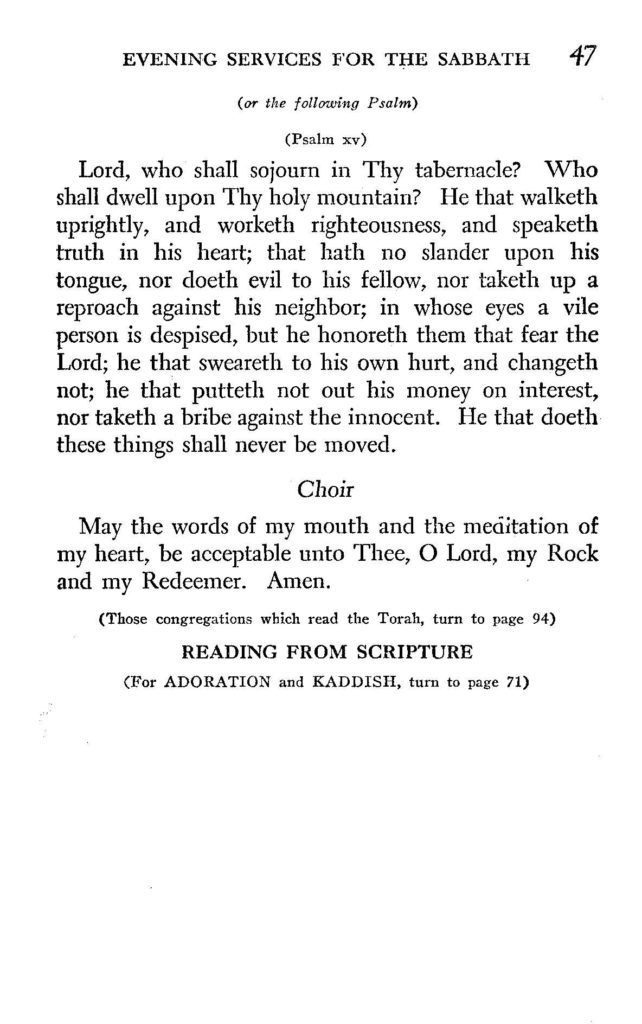 EVENING SERVICES FOR THE SABBATH 47

(or the following Psalm)

(Psalm xv)

Lord, who shall sojourn in Thy tabernacle? Who shall dwell upon Thy holy mountain? He that walketh uprightly, and worketh righteousness, and speaketh truth in his heart; that hath no slander upon his tongue, nor doeth evil to his fellow, nor taketh up a reproach against his neighbor; in whose eyes a vile person is despised, but he honoreth them that fear the Lord; he that sweareth to his own hurt, and changeth not; he that putteth not out his money on interest, nor taketh a bribe against the innocent. He that doeth these things shall never be moved.

Choir

May the words of my mouth and the meditation of my heart, be acceptable unto Thee, O Lord, my Rock and my Redeemer. Amen.

(Those congregations which read the Torah, turn to page 94)

READING FROM SCRIPTURE

(For ADORATION and KADDISH, turn to page 71)